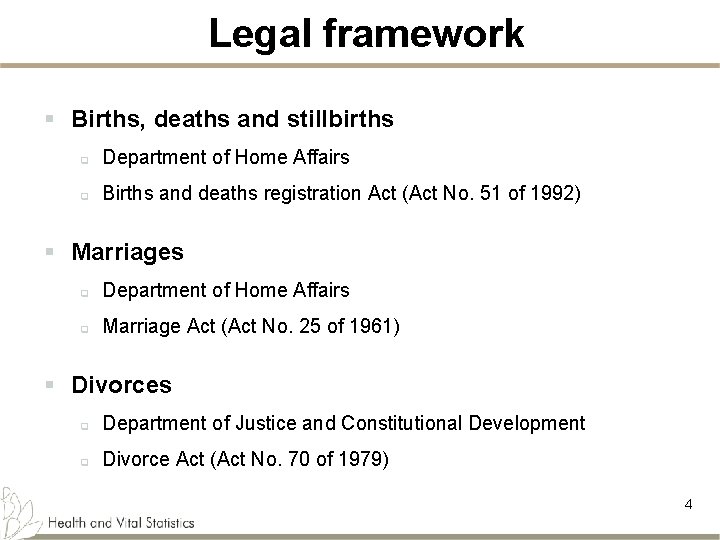 Legal framework

Births, deaths and stillbirths

Department of Home Affairs

Births and deaths registration Act (Act No. 51 of 1992)

Marriages

Department of Home Affairs

Marriage Act (Act No. 25 of 1961)

Divorces

Department of Justice and Constitutional Development

Divorce Act (Act No. 70 of 1979)

4

Health and Vital Statistics